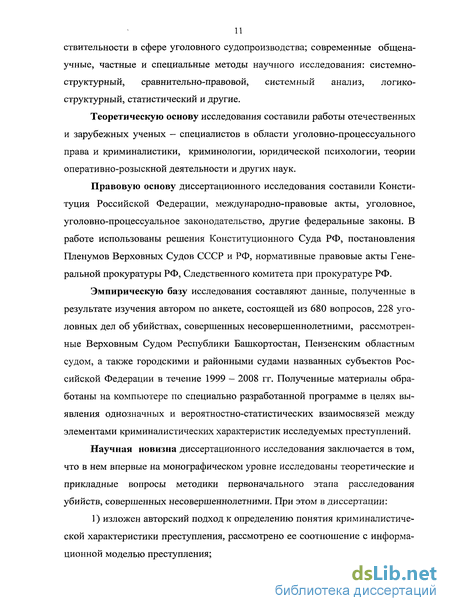 11

ствительности в сфере уголовного судопроизводства; современные общенаучные, частные и специальные методы научного исследования: системно-структурный, сравнительно-правовой, системный анализ, логико-структурный, статистический и другие.

Теоретическую основу исследования составили работы отечественных и зарубежных ученых – специалистов в области уголовно-процессуального права и криминалистики, криминологии, юридической психологии, теории оперативно-розыскной деятельности и других наук.

Правовую основу диссертационного исследования составили Конституция Российской Федерации, международно-правовые акты, уголовное, уголовно-процессуальное законодательство, другие федеральные законы. В работе использованы решения Конституционного Суда РФ, постановления Пленумов Верховных Судов СССР и РФ, нормативные правовые акты Генеральной прокуратуры РФ, Следственного комитета при прокуратуре РФ.

Эмпирическую базу исследования составляют данные, полученные в результате изучения автором по анкете, состоящей из 680 вопросов, 228 уголовных дел об убийствах, совершенных несовершеннолетними, рассмотренные Верховным Судом Республики Башкортостан, Пензенским областным судом, а также городскими и районными судами названных субъектов Российской Федерации в течение 1999 – 2008 гг. Полученные материалы обработаны на компьютере по специально разработанной программе в целях выявления однозначных и вероятностно-статистических взаимосвязей между элементами криминалистических характеристик исследуемых преступлений.

Научная новизна диссертационного исследования заключается в том, что в нем впервые на монографическом уровне исследованы теоретические и прикладные вопросы методики первоначального этапа расследования убийств, совершенных несовершеннолетними. При этом в диссертации:

1) изложен авторский подход к определению понятия криминалистической характеристики преступления, рассмотрено ее соотношение с информационной моделью преступления;

dsLib.net
библиотека диссертаций